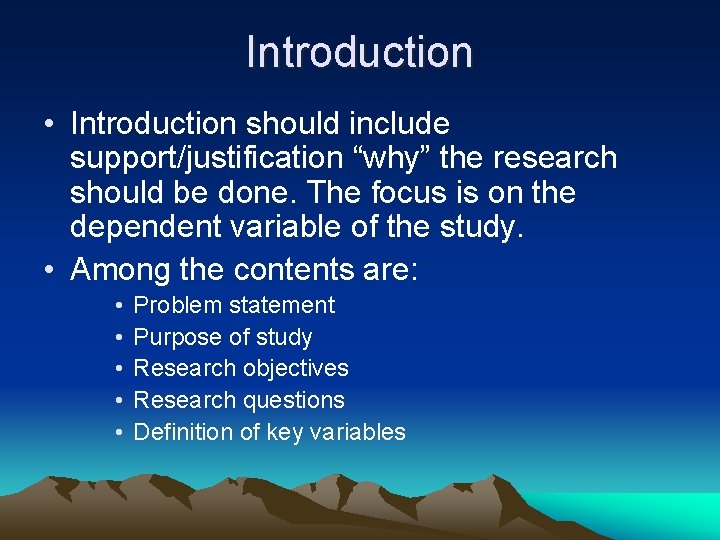 Introduction

• Introduction should include support/justification “why” the research should be done. The focus is on the dependent variable of the study.

• Among the contents are:
  • Problem statement
  • Purpose of study
  • Research objectives
  • Research questions
  • Definition of key variables